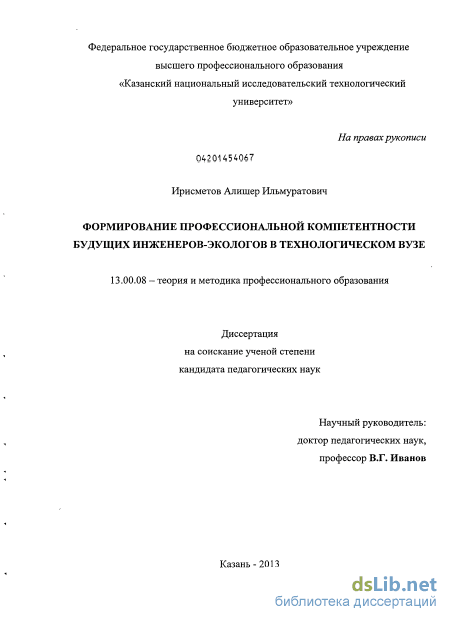 Федеральное государственное бюджетное образовательное учреждение высшего профессионального образования «Казанский национальный исследовательский технологический университет»

На правах рукописи

04201454067

Ирисметов Алишер Ильмуратович

ФОРМИРОВАНИЕ ПРОФЕССИОНАЛЬНОЙ КОМПЕТЕНТНОСТИ БУДУЩИХ ИНЖЕНЕРОВ-ЭКОЛОГОВ В ТЕХНОЛОГИЧЕСКОМ ВУЗЕ

13.00.08 – теория и методика профессионального образования

Диссертация
на соискание ученой степени
кандидата педагогических наук

Научный руководитель:
доктор педагогических наук,
профессор В.Г. Иванов

Казань - 2013

dsLib.net
библиотека диссертаций